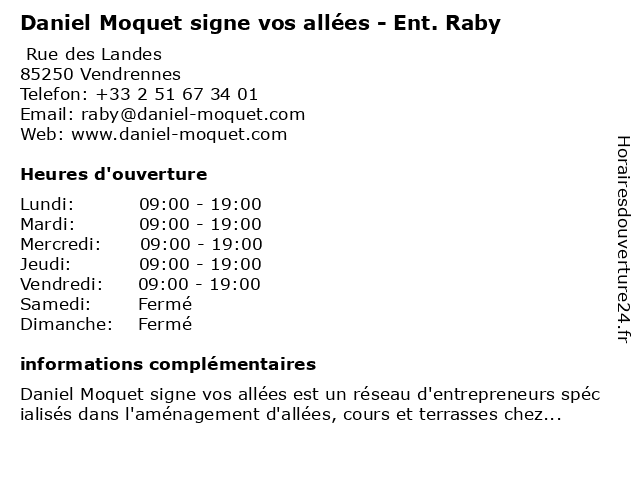 Daniel Moquet signe vos allées - Ent. Raby

Rue des Landes
85250 Vendrennes
Telefon: +33 2 51 67 34 01
Email: raby@daniel-moquet.com
Web: www.daniel-moquet.com

Heures d'ouverture

Lundi: 09:00 - 19:00
Mardi: 09:00 - 19:00
Mercredi: 09:00 - 19:00
Jeudi: 09:00 - 19:00
Vendredi: 09:00 - 19:00
Samedi: Fermé
Dimanche: Fermé

informations complémentaires

Daniel Moquet signe vos allées est un réseau d'entrepreneurs spécialisés dans l'aménagement d'allées, cours et terrasses chez...

Horairesdouverture24.fr